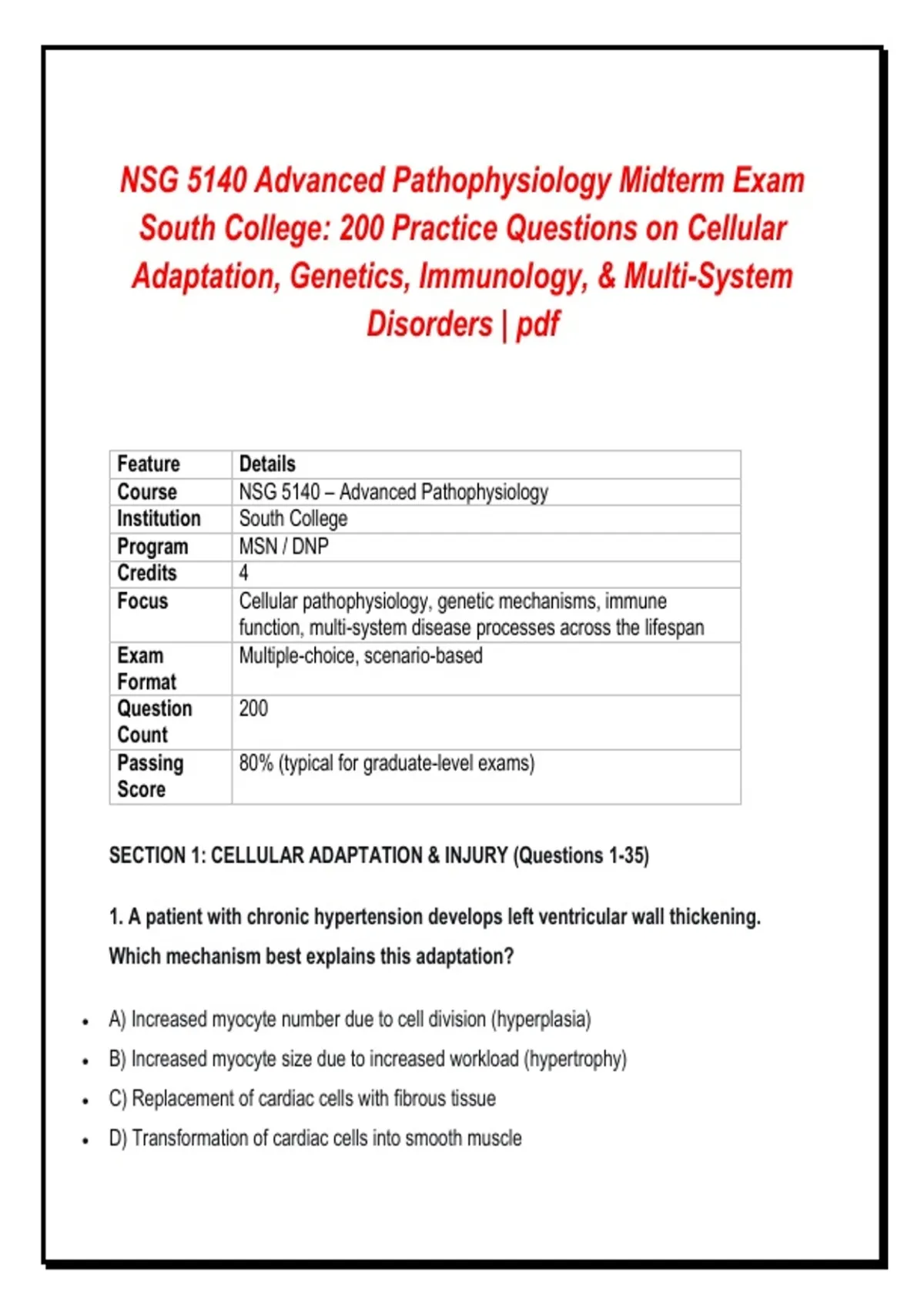 NSG 5140 Advanced Pathophysiology Midterm Exam South College: 200 Practice Questions on Cellular Adaptation, Genetics, Immunology, & Multi-System Disorders | pdf

| Feature | Details |
|---|---|
| Course | NSG 5140 – Advanced Pathophysiology |
| Institution | South College |
| Program | MSN / DNP |
| Credits | 4 |
| Focus | Cellular pathophysiology, genetic mechanisms, immune function, multi-system disease processes across the lifespan |
| Exam Format | Multiple-choice, scenario-based |
| Question Count | 200 |
| Passing Score | 80% (typical for graduate-level exams) |

SECTION 1: CELLULAR ADAPTATION & INJURY (Questions 1-35)

1. A patient with chronic hypertension develops left ventricular wall thickening. Which mechanism best explains this adaptation?

• A) Increased myocyte number due to cell division (hyperplasia)
• B) Increased myocyte size due to increased workload (hypertrophy)
• C) Replacement of cardiac cells with fibrous tissue
• D) Transformation of cardiac cells into smooth muscle